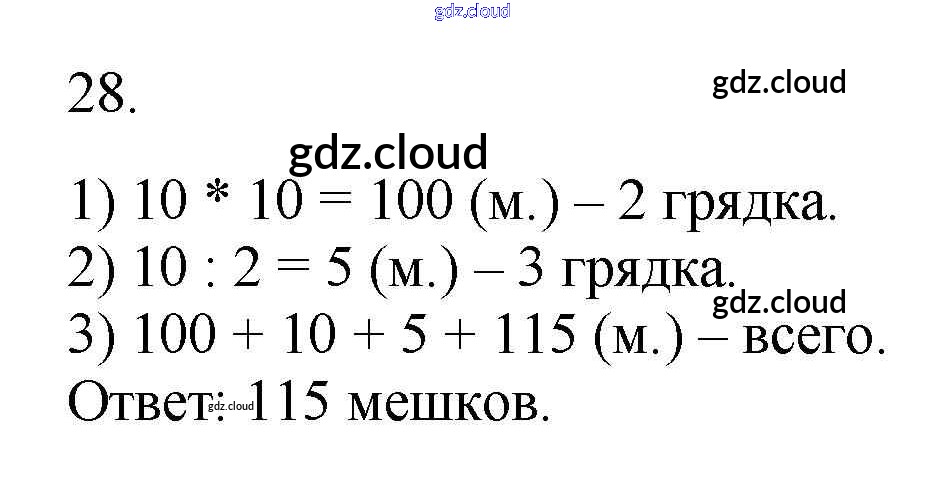 28.

1) 10 * 10 = 100 (м.) – 2 грядка.
2) 10 : 2 = 5 (м.) – 3 грядка.
3) 100 + 10 + 5 + 115 (м.) – всего.
Ответ: 115 мешков.

gdz.cloud